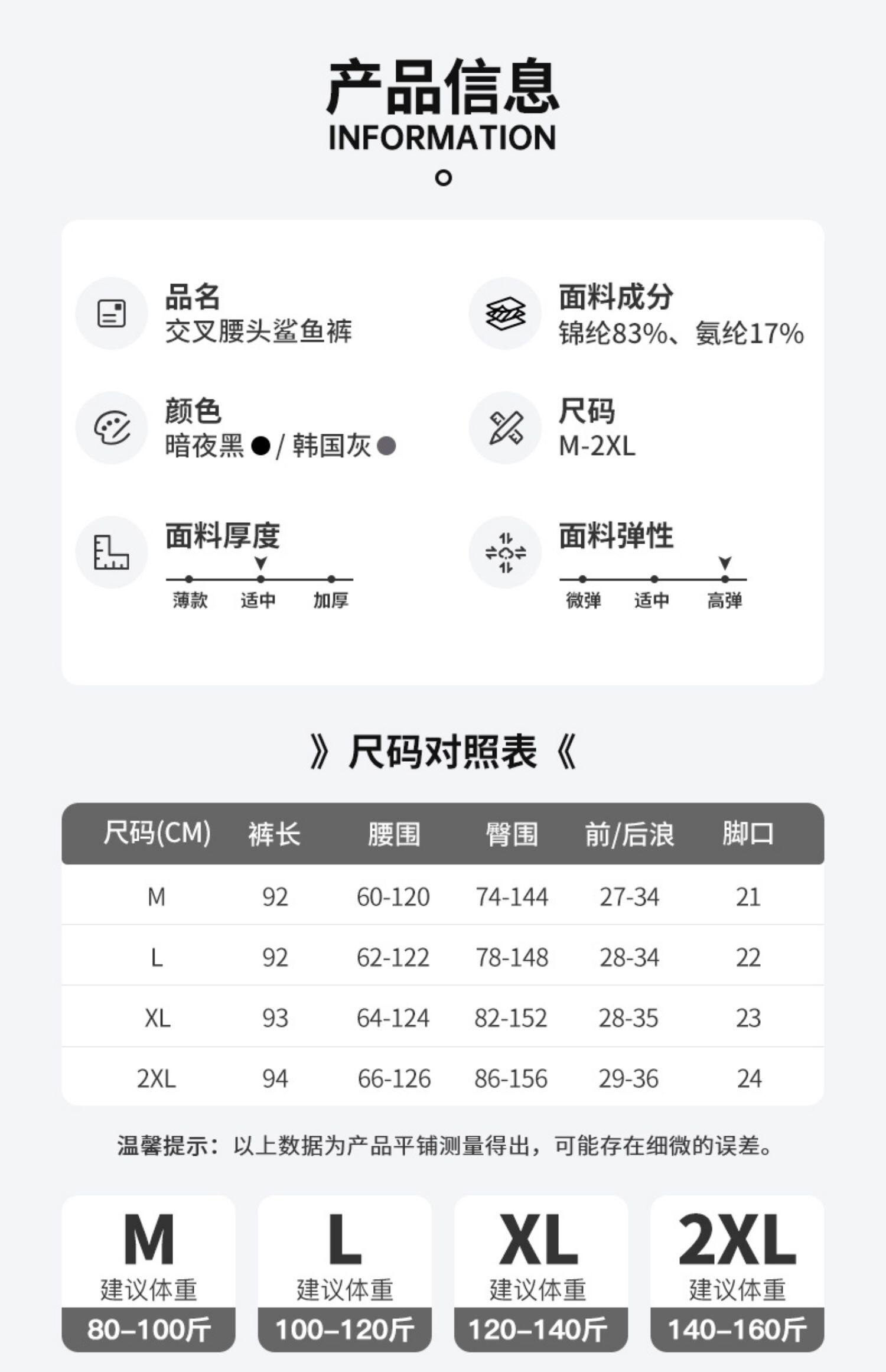 产品信息
INFORMATION

品名
交叉腰头鲨鱼裤

面料成分
锦纶83%、氨纶17%

颜色
暗夜黑 / 韩国灰

尺码
M-2XL

面料厚度
薄款 适中 加厚

面料弹性
微弹 适中 高弹

》尺码对照表《

| 尺码(CM) | 裤长 | 腰围 | 臀围 | 前/后浪 | 脚口 |
|---|---|---|---|---|---|
| M | 92 | 60-120 | 74-144 | 27-34 | 21 |
| L | 92 | 62-122 | 78-148 | 28-34 | 22 |
| XL | 93 | 64-124 | 82-152 | 28-35 | 23 |
| 2XL | 94 | 66-126 | 86-156 | 29-36 | 24 |

温馨提示：以上数据为产品平铺测量得出，可能存在细微的误差。

M
建议体重
80–100斤

L
建议体重
100–120斤

XL
建议体重
120–140斤

2XL
建议体重
140–160斤